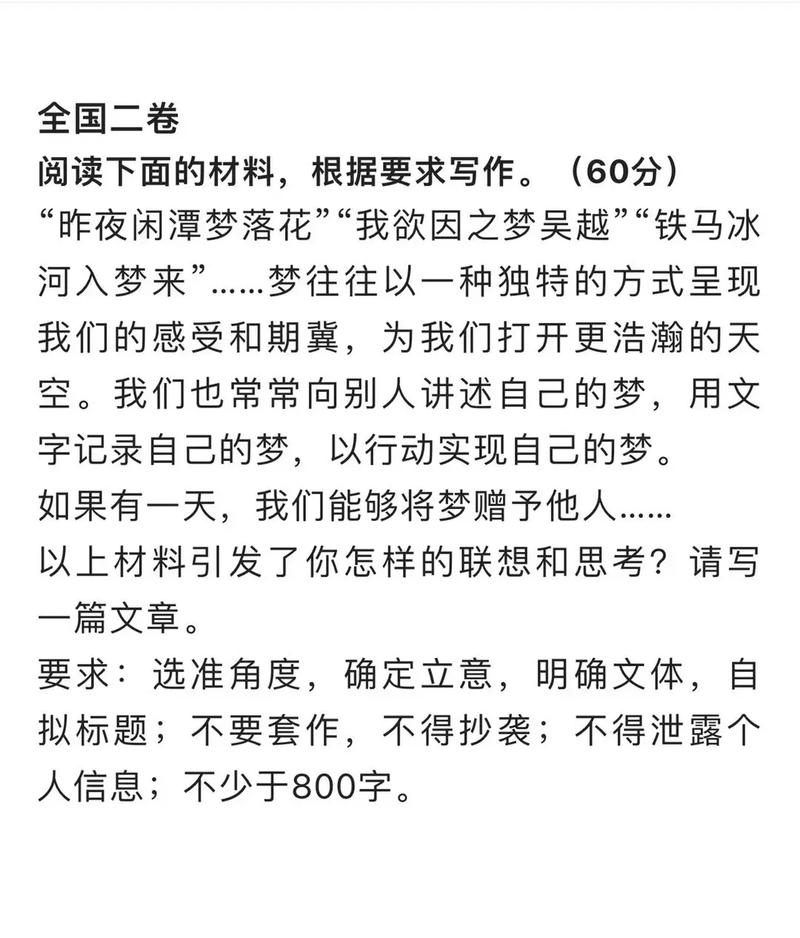 全国二卷
阅读下面的材料，根据要求写作。（60分）
“昨夜闲潭梦落花”“我欲因之梦吴越”“铁马冰河入梦来”……梦往往以一种独特的方式呈现我们的感受和期冀，为我们打开更浩瀚的天空。我们也常常向别人讲述自己的梦，用文字记录自己的梦，以行动实现自己的梦。
如果有一天，我们能够将梦赠予他人……
以上材料引发了你怎样的联想和思考？请写一篇文章。
要求：选准角度，确定立意，明确文体，自拟标题；不要套作，不得抄袭；不得泄露个人信息；不少于800字。